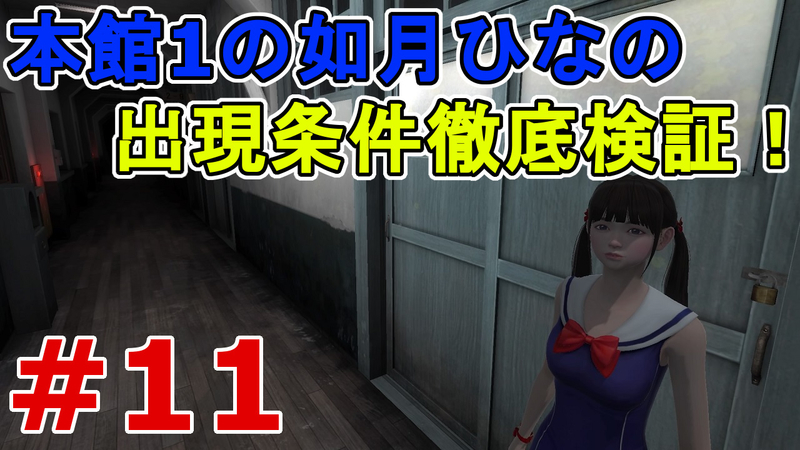 本館1の如月ひなの
出現条件徹底検証！

＃11